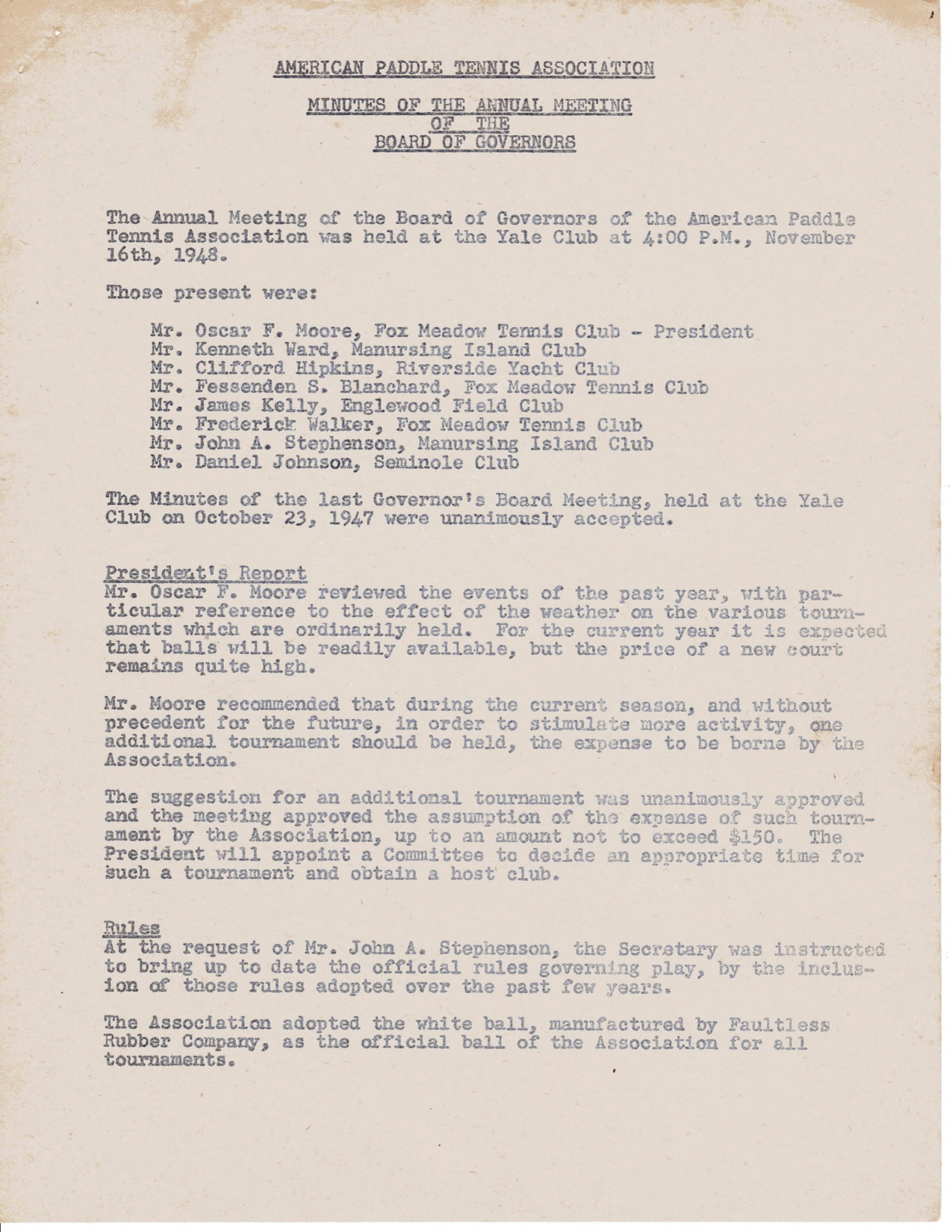 AMERICAN PADDLE TENNIS ASSOCIATION

MINUTES OF THE ANNUAL MEETING
OF THE
BOARD OF GOVERNORS

The Annual Meeting of the Board of Governors of the American Paddle Tennis Association was held at the Yale Club at 4:00 P.M., November 16th, 1948.

Those present were:

Mr. Oscar F. Moore, Fox Meadow Tennis Club - President
Mr. Kenneth Ward, Manursing Island Club
Mr. Clifford Hipkins, Riverside Yacht Club
Mr. Fessenden S. Blanchard, Fox Meadow Tennis Club
Mr. James Kelly, Englewood Field Club
Mr. Frederick Walker, Fox Meadow Tennis Club
Mr. John A. Stephenson, Manursing Island Club
Mr. Daniel Johnson, Seminole Club

The Minutes of the last Governor's Board Meeting, held at the Yale Club on October 23, 1947 were unanimously accepted.

President's Report
Mr. Oscar F. Moore reviewed the events of the past year, with particular reference to the effect of the weather on the various tournaments which are ordinarily held. For the current year it is expected that balls will be readily available, but the price of a new court remains quite high.

Mr. Moore recommended that during the current season, and without precedent for the future, in order to stimulate more activity, one additional tournament should be held, the expense to be borne by the Association.

The suggestion for an additional tournament was unanimously approved and the meeting approved the assumption of the expense of such tournament by the Association, up to an amount not to exceed $150. The President will appoint a Committee to decide an appropriate time for such a tournament and obtain a host club.

Rules
At the request of Mr. John A. Stephenson, the Secretary was instructed to bring up to date the official rules governing play, by the inclusion of those rules adopted over the past few years.

The Association adopted the white ball, manufactured by Faultless Rubber Company, as the official ball of the Association for all tournaments.